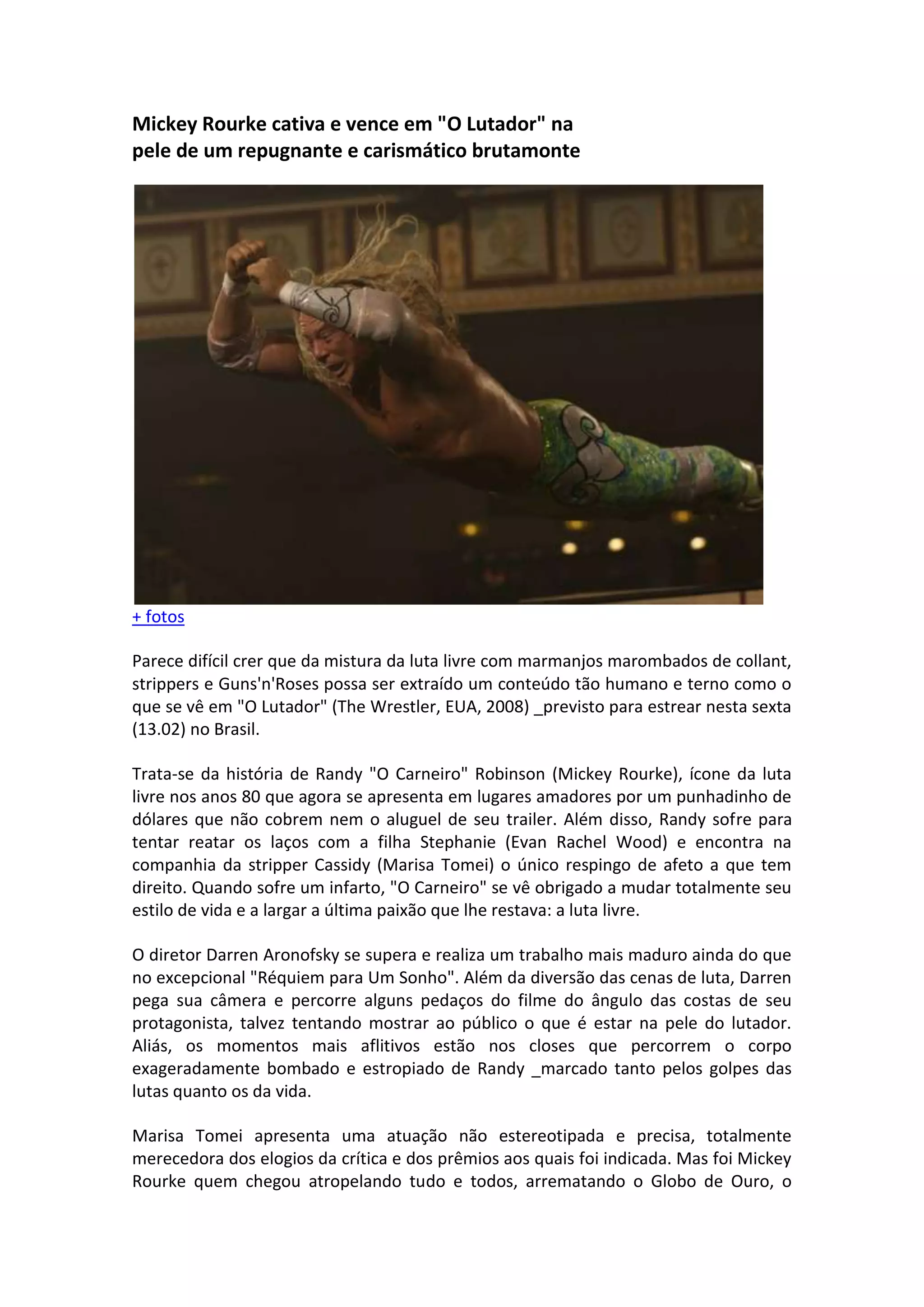 Mickey Rourke cativa e vence em "O Lutador" na pele de um repugnante e carismático brutamonte

+ fotos

Parece difícil crer que da mistura da luta livre com marmanjos marombados de collant, strippers e Guns'n'Roses possa ser extraído um conteúdo tão humano e terno como o que se vê em "O Lutador" (The Wrestler, EUA, 2008) _previsto para estrear nesta sexta (13.02) no Brasil.

Trata-se da história de Randy "O Carneiro" Robinson (Mickey Rourke), ícone da luta livre nos anos 80 que agora se apresenta em lugares amadores por um punhadinho de dólares que não cobrem nem o aluguel de seu trailer. Além disso, Randy sofre para tentar reatar os laços com a filha Stephanie (Evan Rachel Wood) e encontra na companhia da stripper Cassidy (Marisa Tomei) o único respingo de afeto a que tem direito. Quando sofre um infarto, "O Carneiro" se vê obrigado a mudar totalmente seu estilo de vida e a largar a última paixão que lhe restava: a luta livre.

O diretor Darren Aronofsky se supera e realiza um trabalho mais maduro ainda do que no excepcional "Réquiem para Um Sonho". Além da diversão das cenas de luta, Darren pega sua câmera e percorre alguns pedaços do filme do ângulo das costas de seu protagonista, talvez tentando mostrar ao público o que é estar na pele do lutador. Aliás, os momentos mais aflitivos estão nos closes que percorrem o corpo exageradamente bombado e estropiado de Randy _marcado tanto pelos golpes das lutas quanto os da vida.

Marisa Tomei apresenta uma atuação não estereotipada e precisa, totalmente merecedora dos elogios da crítica e dos prêmios aos quais foi indicada. Mas foi Mickey Rourke quem chegou atropelando tudo e todos, arrematando o Globo de Ouro, o